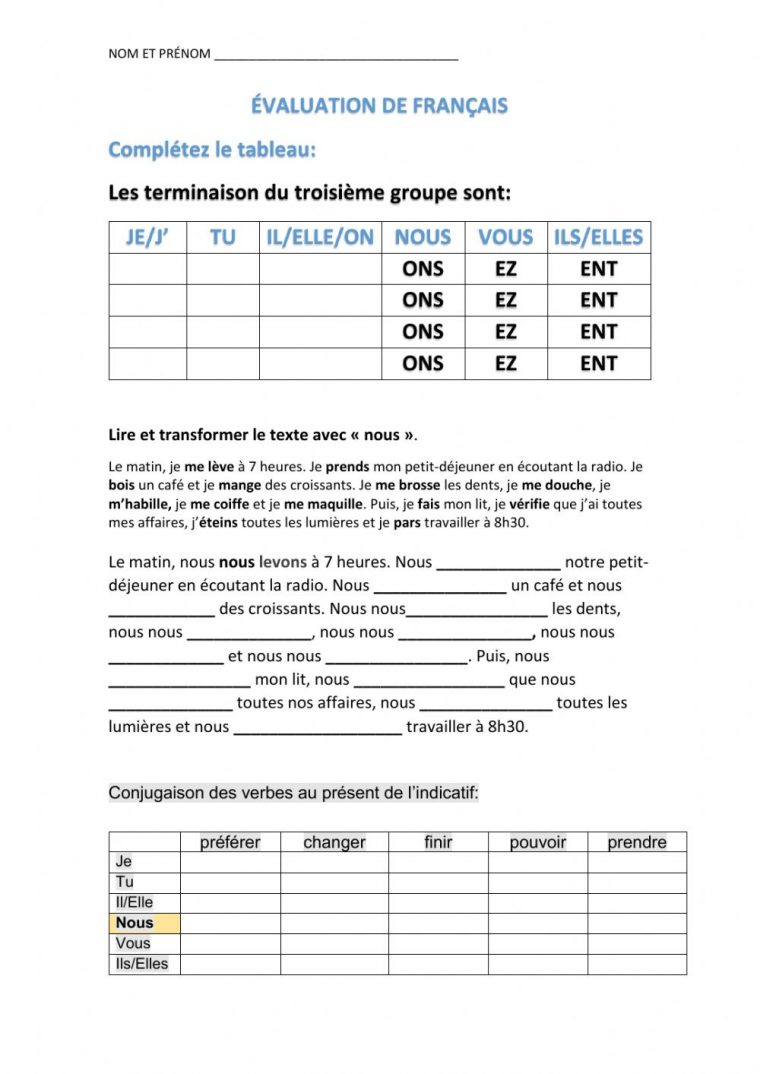 NOM ET PRÉNOM ___________________________________

ÉVALUATION DE FRANÇAIS

Complétez le tableau:

Les terminaison du troisième groupe sont:

| JE/J' | TU | IL/ELLE/ON | NOUS | VOUS | ILS/ELLES |
|---|---|---|---|---|---|
| | | | ONS | EZ | ENT |
| | | | ONS | EZ | ENT |
| | | | ONS | EZ | ENT |
| | | | ONS | EZ | ENT |

Lire et transformer le texte avec « nous ».

Le matin, je me lève à 7 heures. Je prends mon petit-déjeuner en écoutant la radio. Je bois un café et je mange des croissants. Je me brosse les dents, je me douche, je m'habille, je me coiffe et je me maquille. Puis, je fais mon lit, je vérifie que j'ai toutes mes affaires, j'éteins toutes les lumières et je pars travailler à 8h30.

Le matin, nous nous levons à 7 heures. Nous ______________ notre petit-déjeuner en écoutant la radio. Nous _______________ un café et nous ____________ des croissants. Nous nous________________ les dents, nous nous ______________, nous nous _______________, nous nous _____________ et nous nous ________________. Puis, nous ________________ mon lit, nous _________________ que nous ______________ toutes nos affaires, nous _______________ toutes les lumières et nous ___________________ travailler à 8h30.

Conjugaison des verbes au présent de l'indicatif:

| | préférer | changer | finir | pouvoir | prendre |
|---|---|---|---|---|---|
| Je | | | | | |
| Tu | | | | | |
| Il/Elle | | | | | |
| Nous | | | | | |
| Vous | | | | | |
| Ils/Elles | | | | | |